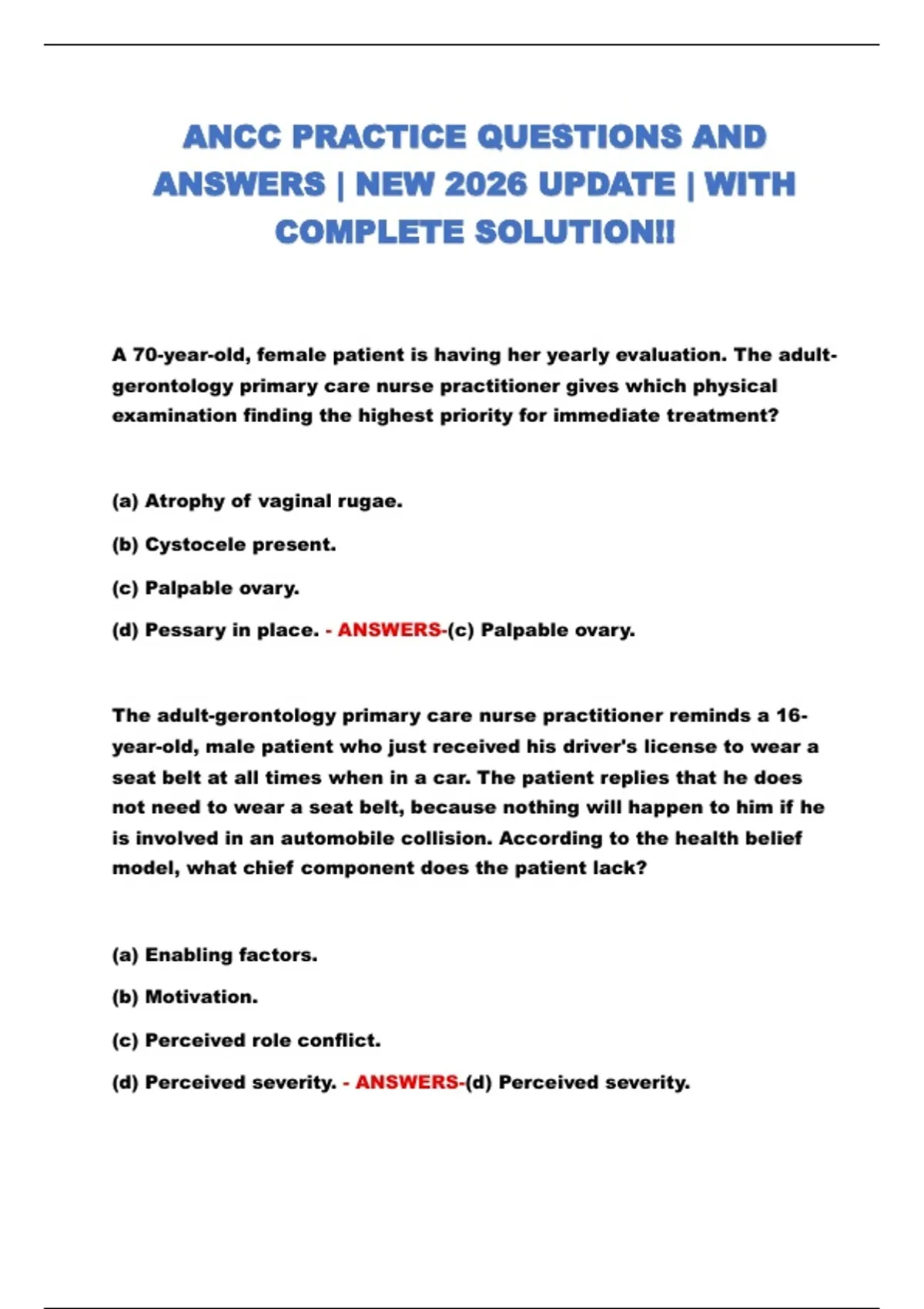 ANCC PRACTICE QUESTIONS AND ANSWERS | NEW 2026 UPDATE | WITH COMPLETE SOLUTION!!

A 70-year-old, female patient is having her yearly evaluation. The adult-gerontology primary care nurse practitioner gives which physical examination finding the highest priority for immediate treatment?

(a) Atrophy of vaginal rugae.

(b) Cystocele present.

(c) Palpable ovary.

(d) Pessary in place. - ANSWERS-(c) Palpable ovary.

The adult-gerontology primary care nurse practitioner reminds a 16-year-old, male patient who just received his driver's license to wear a seat belt at all times when in a car. The patient replies that he does not need to wear a seat belt, because nothing will happen to him if he is involved in an automobile collision. According to the health belief model, what chief component does the patient lack?

(a) Enabling factors.

(b) Motivation.

(c) Perceived role conflict.

(d) Perceived severity. - ANSWERS-(d) Perceived severity.